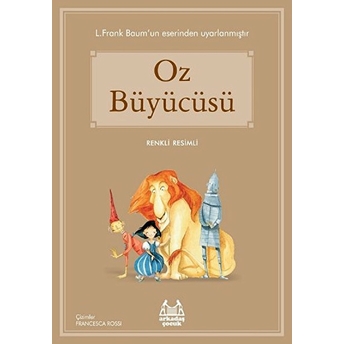 L.Frank Baum'un eserinden uyarlanmıştır

Oz Büyücüsü

RENKLİ RESİMLİ

Çizimler
FRANCESCA ROSSI

arkadaş çocuk